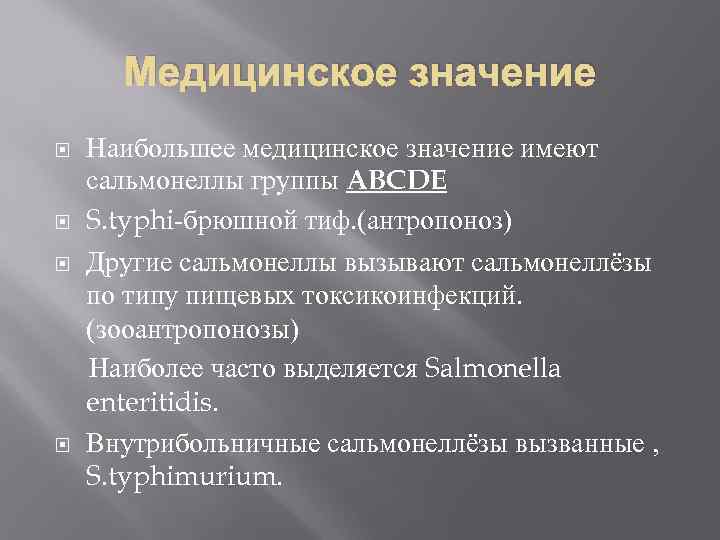 Медицинское значение

Наибольшее медицинское значение имеют сальмонеллы группы ABCDE

S.typhi-брюшной тиф.(антропоноз)

Другие сальмонеллы вызывают сальмонеллёзы по типу пищевых токсикоинфекций. (зооантропонозы)

Наиболее часто выделяется Salmonella enteritidis.

Внутрибольничные сальмонеллёзы вызванные , S.typhimurium.